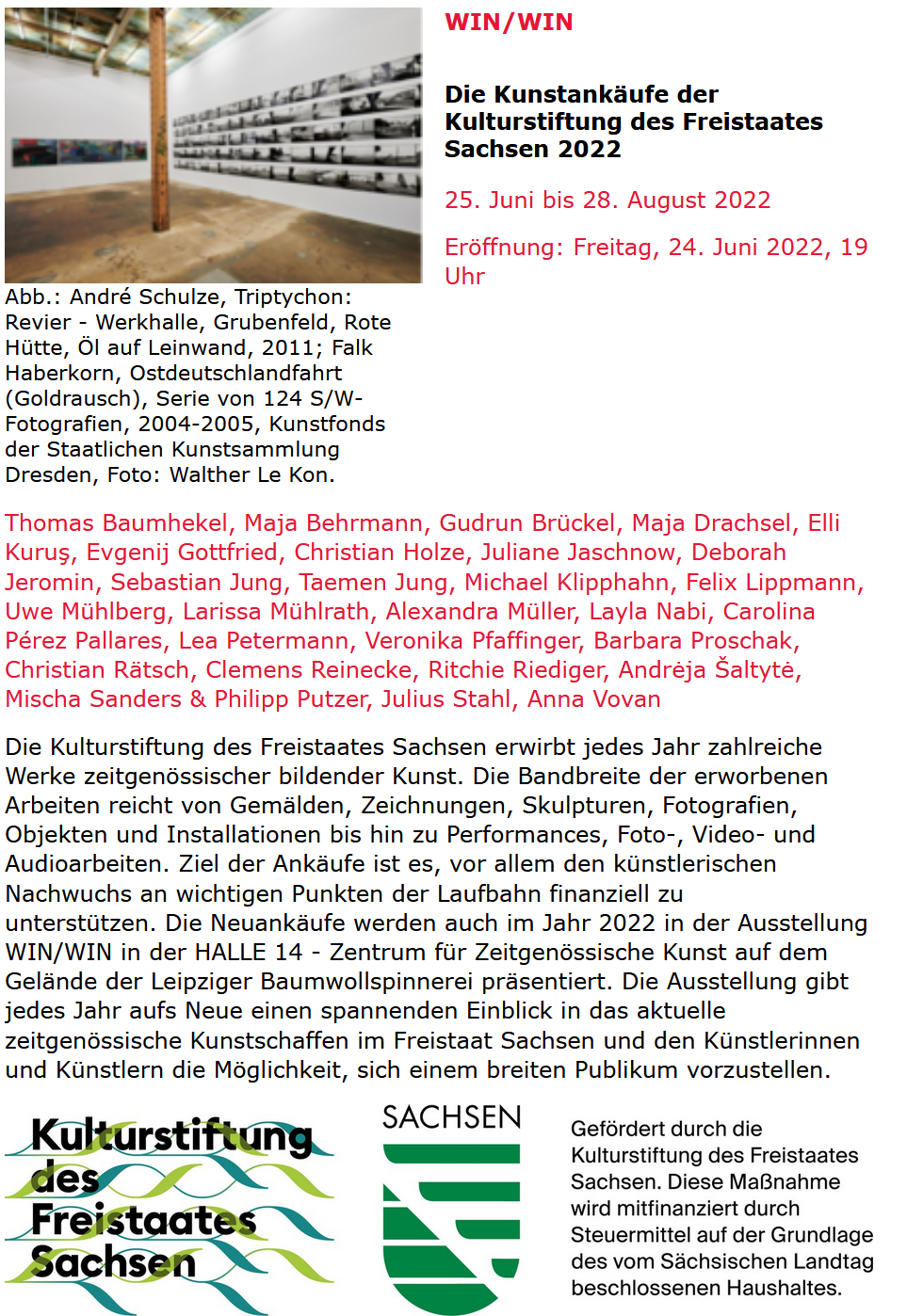 WIN/WIN

Die Kunstankäufe der Kulturstiftung des Freistaates Sachsen 2022

25. Juni bis 28. August 2022

Eröffnung: Freitag, 24. Juni 2022, 19 Uhr

Abb.: André Schulze, Triptychon: Revier - Werkhalle, Grubenfeld, Rote Hütte, Öl auf Leinwand, 2011; Falk Haberkorn, Ostdeutschlandfahrt (Goldrausch), Serie von 124 S/W-Fotografien, 2004-2005, Kunstfonds der Staatlichen Kunstsammlung Dresden, Foto: Walther Le Kon.

Thomas Baumhekel, Maja Behrmann, Gudrun Brückel, Maja Drachsel, Elli Kuruş, Evgenij Gottfried, Christian Holze, Juliane Jaschnow, Deborah Jeromin, Sebastian Jung, Taemen Jung, Michael Klipphahn, Felix Lippmann, Uwe Mühlberg, Larissa Mühlrath, Alexandra Müller, Layla Nabi, Carolina Pérez Pallares, Lea Petermann, Veronika Pfaffinger, Barbara Proschak, Christian Rätsch, Clemens Reinecke, Ritchie Riediger, Andrėja Šaltytė, Mischa Sanders & Philipp Putzer, Julius Stahl, Anna Vovan

Die Kulturstiftung des Freistaates Sachsen erwirbt jedes Jahr zahlreiche Werke zeitgenössischer bildender Kunst. Die Bandbreite der erworbenen Arbeiten reicht von Gemälden, Zeichnungen, Skulpturen, Fotografien, Objekten und Installationen bis hin zu Performances, Foto-, Video- und Audioarbeiten. Ziel der Ankäufe ist es, vor allem den künstlerischen Nachwuchs an wichtigen Punkten der Laufbahn finanziell zu unterstützen. Die Neuankäufe werden auch im Jahr 2022 in der Ausstellung WIN/WIN in der HALLE 14 - Zentrum für Zeitgenössische Kunst auf dem Gelände der Leipziger Baumwollspinnerei präsentiert. Die Ausstellung gibt jedes Jahr aufs Neue einen spannenden Einblick in das aktuelle zeitgenössische Kunstschaffen im Freistaat Sachsen und den Künstlerinnen und Künstlern die Möglichkeit, sich einem breiten Publikum vorzustellen.

Kulturstiftung
des
Freistaates
Sachsen

SACHSEN

Gefördert durch die Kulturstiftung des Freistaates Sachsen. Diese Maßnahme wird mitfinanziert durch Steuermittel auf der Grundlage des vom Sächsischen Landtag beschlossenen Haushaltes.